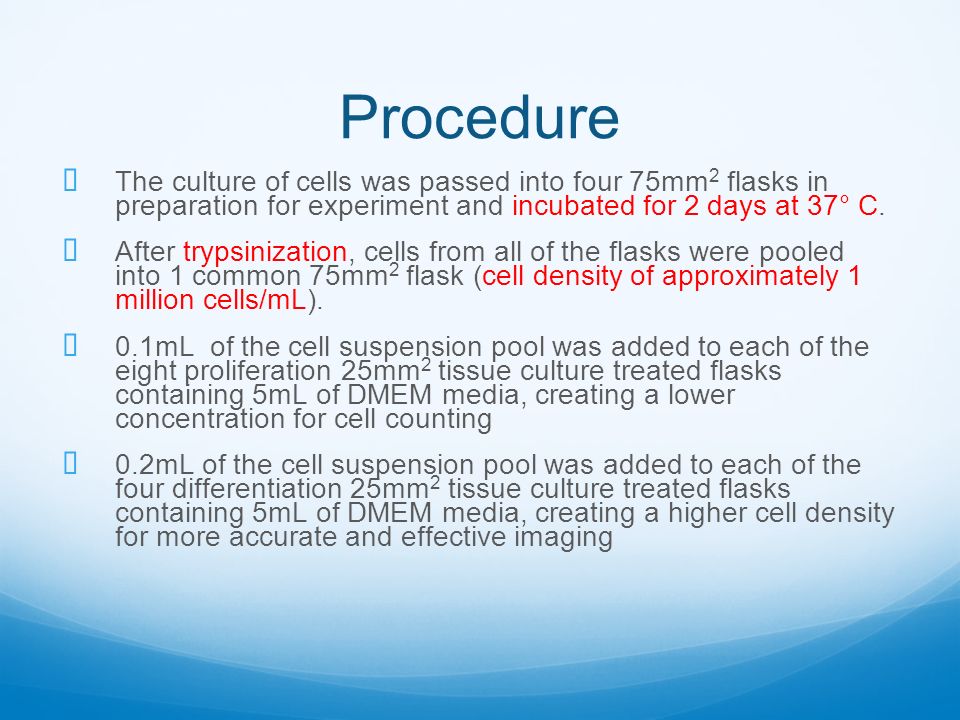 Procedure

The culture of cells was passed into four 75mm$^2$ flasks in preparation for experiment and incubated for 2 days at 37° C.

After trypsinization, cells from all of the flasks were pooled into 1 common 75mm$^2$ flask (cell density of approximately 1 million cells/mL).

0.1mL of the cell suspension pool was added to each of the eight proliferation 25mm$^2$ tissue culture treated flasks containing 5mL of DMEM media, creating a lower concentration for cell counting

0.2mL of the cell suspension pool was added to each of the four differentiation 25mm$^2$ tissue culture treated flasks containing 5mL of DMEM media, creating a higher cell density for more accurate and effective imaging